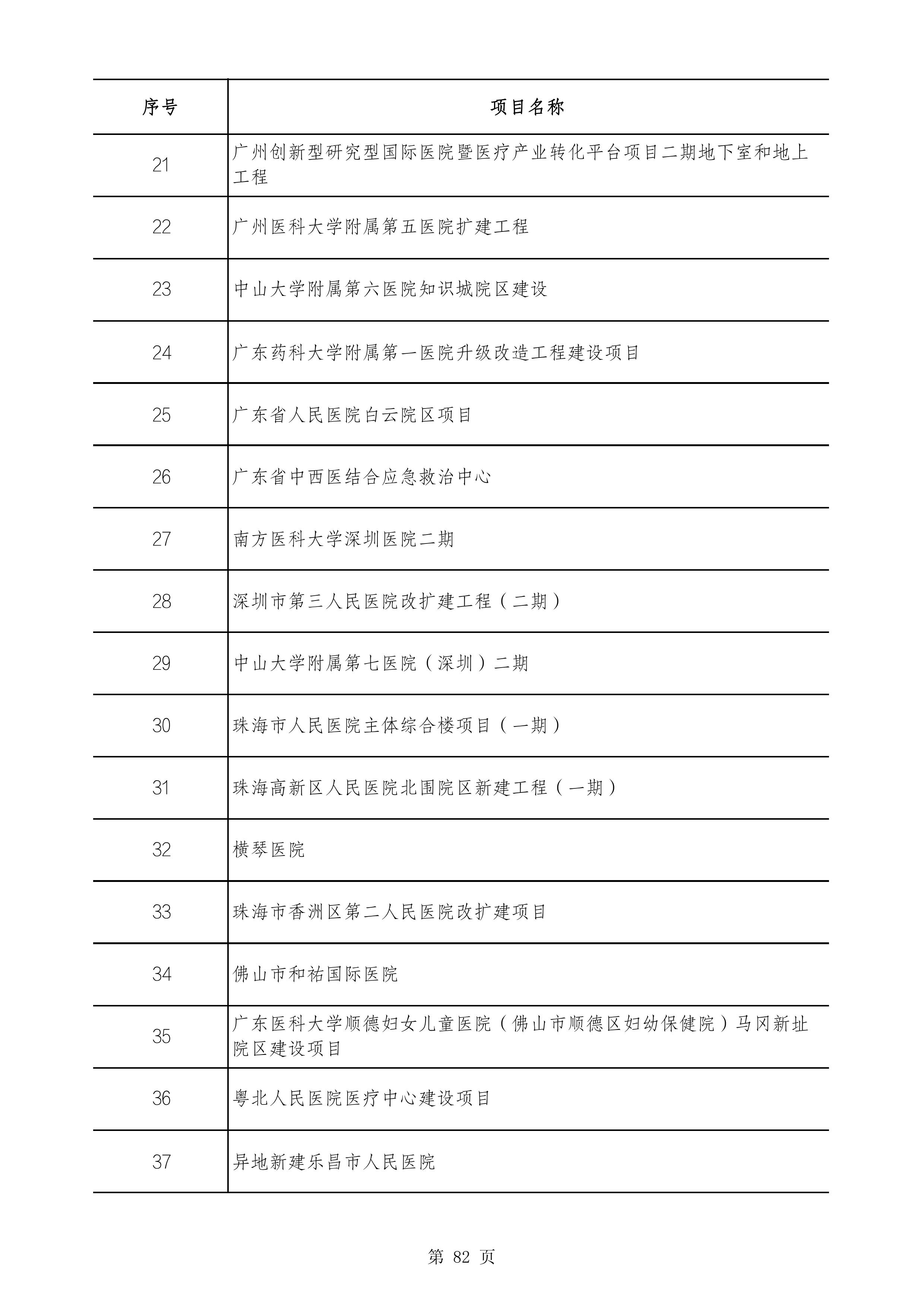 | 序号 | 项目名称 |
|---|---|
| 21 | 广州创新型研究型国际医院暨医疗产业转化平台项目二期地下室和地上工程 |
| 22 | 广州医科大学附属第五医院扩建工程 |
| 23 | 中山大学附属第六医院知识城院区建设 |
| 24 | 广东药科大学附属第一医院升级改造工程建设项目 |
| 25 | 广东省人民医院白云院区项目 |
| 26 | 广东省中西医结合应急救治中心 |
| 27 | 南方医科大学深圳医院二期 |
| 28 | 深圳市第三人民医院改扩建工程（二期） |
| 29 | 中山大学附属第七医院（深圳）二期 |
| 30 | 珠海市人民医院主体综合楼项目（一期） |
| 31 | 珠海高新区人民医院北围院区新建工程（一期） |
| 32 | 横琴医院 |
| 33 | 珠海市香洲区第二人民医院改扩建项目 |
| 34 | 佛山市和祐国际医院 |
| 35 | 广东医科大学顺德妇女儿童医院（佛山市顺德区妇幼保健院）马冈新址院区建设项目 |
| 36 | 粤北人民医院医疗中心建设项目 |
| 37 | 异地新建乐昌市人民医院 |

第 82 页